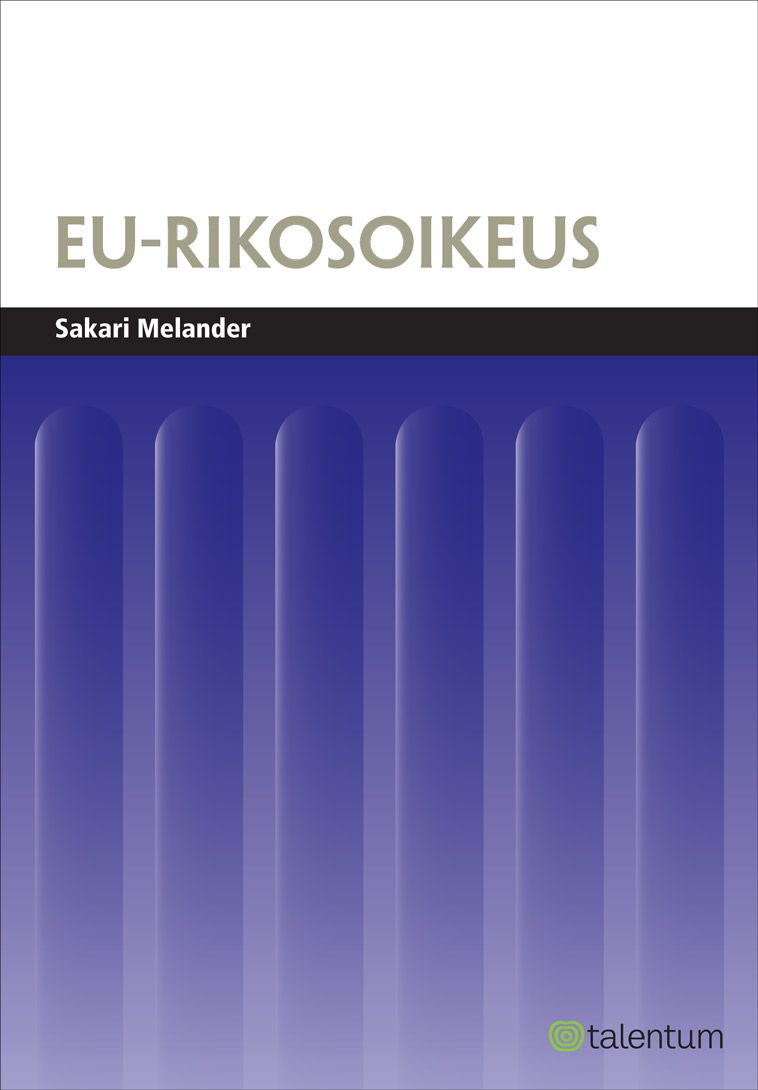 EU-RIKOSOIKEUS

Sakari Melander

talentum